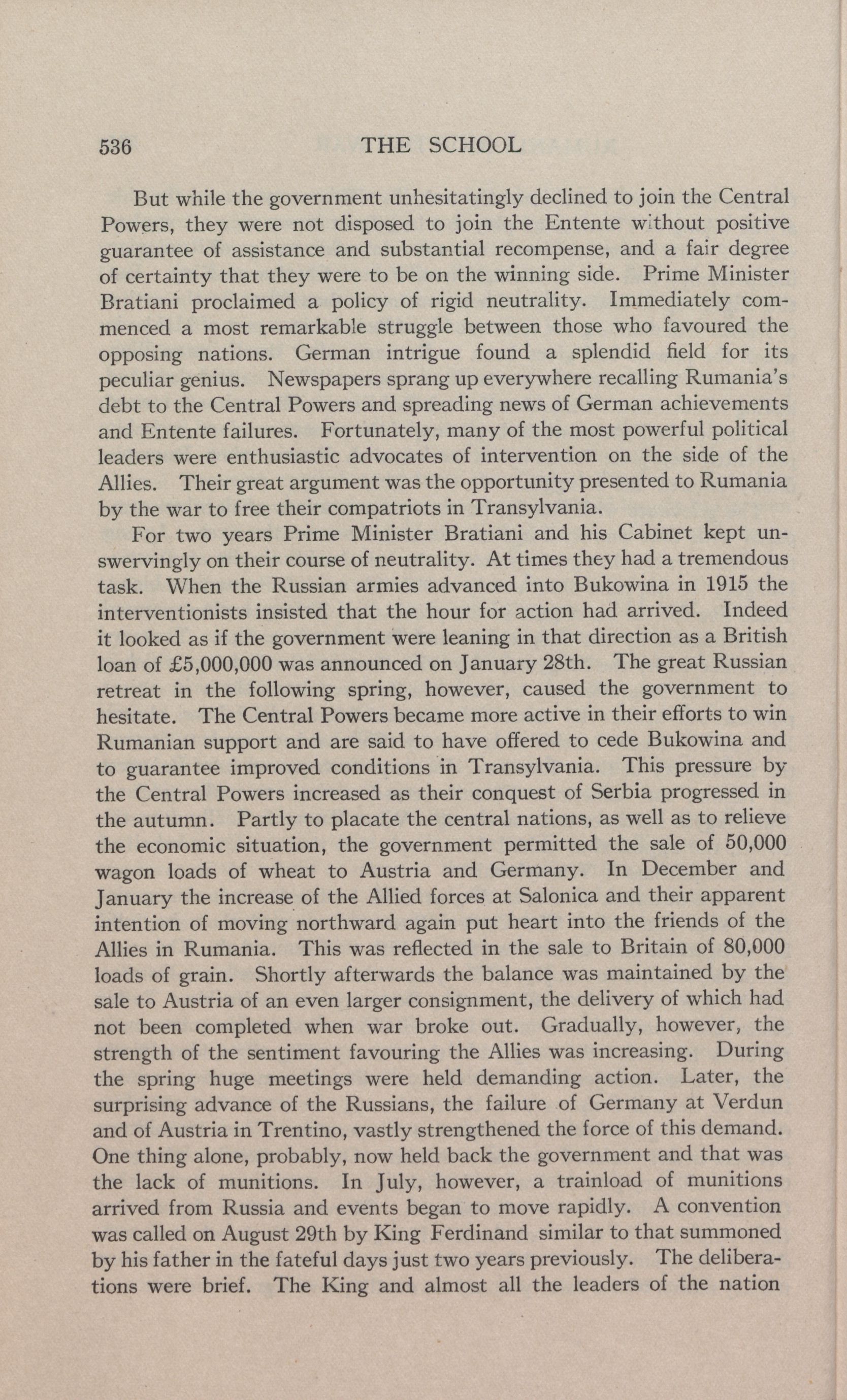 536 THE SCHOOL

But while the government unhesitatingly declined to join the Central Powers, they were not disposed to join the Entente without positive guarantee of assistance and substantial recompense, and a fair degree of certainty that they were to be on the winning side. Prime Minister Bratiani proclaimed a policy of rigid neutrality. Immediately commenced a most remarkable struggle between those who favoured the opposing nations. German intrigue found a splendid field for its peculiar genius. Newspapers sprang up everywhere recalling Rumania's debt to the Central Powers and spreading news of German achievements and Entente failures. Fortunately, many of the most powerful political leaders were enthusiastic advocates of intervention on the side of the Allies. Their great argument was the opportunity presented to Rumania by the war to free their compatriots in Transylvania.

For two years Prime Minister Bratiani and his Cabinet kept unswervingly on their course of neutrality. At times they had a tremendous task. When the Russian armies advanced into Bukowina in 1915 the interventionists insisted that the hour for action had arrived. Indeed it looked as if the government were leaning in that direction as a British loan of £5,000,000 was announced on January 28th. The great Russian retreat in the following spring, however, caused the government to hesitate. The Central Powers became more active in their efforts to win Rumanian support and are said to have offered to cede Bukowina and to guarantee improved conditions in Transylvania. This pressure by the Central Powers increased as their conquest of Serbia progressed in the autumn. Partly to placate the central nations, as well as to relieve the economic situation, the government permitted the sale of 50,000 wagon loads of wheat to Austria and Germany. In December and January the increase of the Allied forces at Salonica and their apparent intention of moving northward again put heart into the friends of the Allies in Rumania. This was reflected in the sale to Britain of 80,000 loads of grain. Shortly afterwards the balance was maintained by the sale to Austria of an even larger consignment, the delivery of which had not been completed when war broke out. Gradually, however, the strength of the sentiment favouring the Allies was increasing. During the spring huge meetings were held demanding action. Later, the surprising advance of the Russians, the failure of Germany at Verdun and of Austria in Trentino, vastly strengthened the force of this demand. One thing alone, probably, now held back the government and that was the lack of munitions. In July, however, a trainload of munitions arrived from Russia and events began to move rapidly. A convention was called on August 29th by King Ferdinand similar to that summoned by his father in the fateful days just two years previously. The deliberations were brief. The King and almost all the leaders of the nation